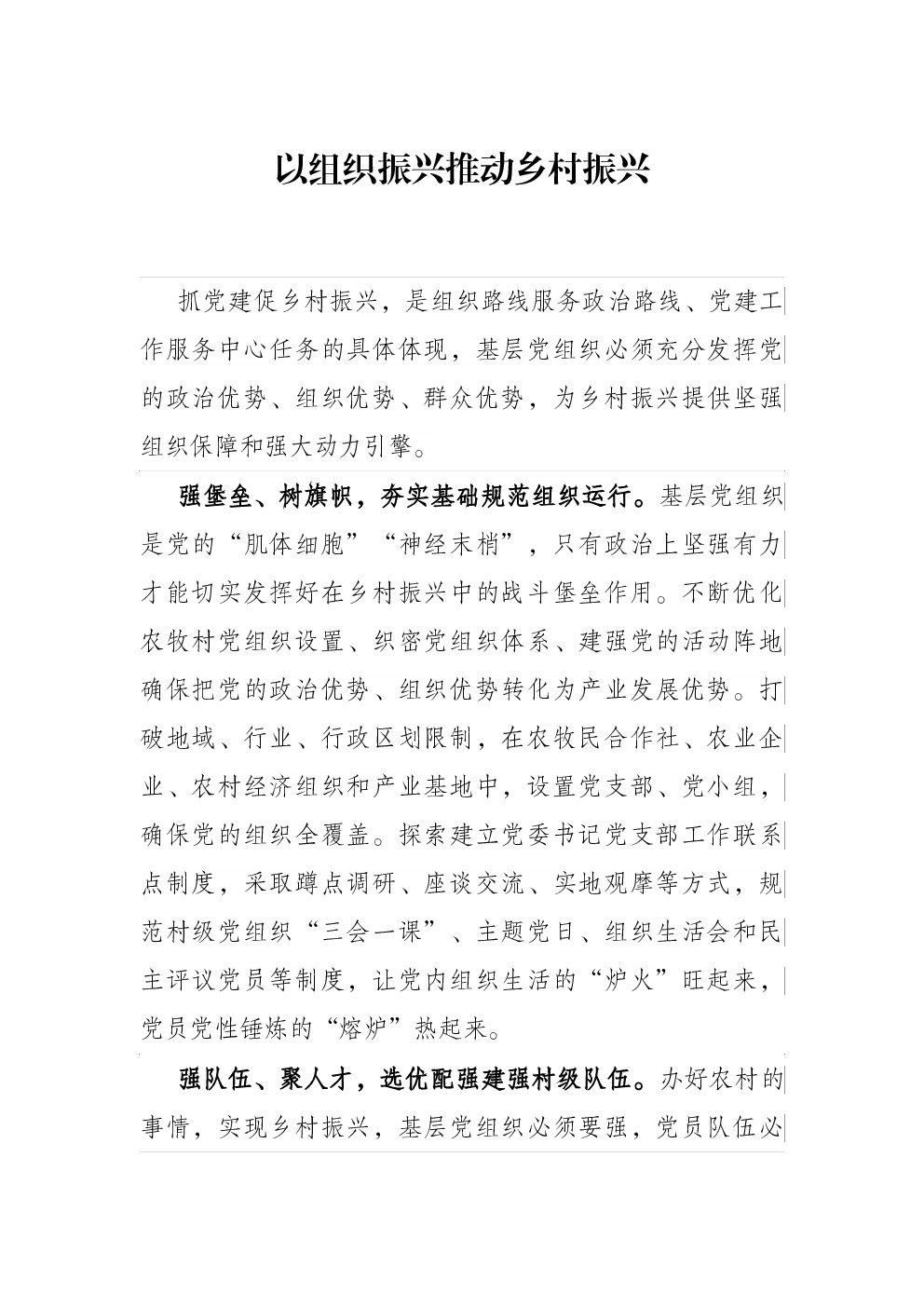 以组织振兴推动乡村振兴

抓党建促乡村振兴，是组织路线服务政治路线、党建工作服务中心任务的具体体现，基层党组织必须充分发挥党的政治优势、组织优势、群众优势，为乡村振兴提供坚强组织保障和强大动力引擎。

强堡垒、树旗帜，夯实基础规范组织运行。基层党组织是党的“肌体细胞”“神经末梢”，只有政治上坚强有力才能切实发挥好在乡村振兴中的战斗堡垒作用。不断优化农牧村党组织设置、织密党组织体系、建强党的活动阵地确保把党的政治优势、组织优势转化为产业发展优势。打破地域、行业、行政区划限制，在农牧民合作社、农业企业、农村经济组织和产业基地中，设置党支部、党小组，确保党的组织全覆盖。探索建立党委书记党支部工作联系点制度，采取蹲点调研、座谈交流、实地观摩等方式，规范村级党组织“三会一课”、主题党日、组织生活会和民主评议党员等制度，让党内组织生活的“炉火”旺起来，党员党性锤炼的“熔炉”热起来。

强队伍、聚人才，选优配强建强村级队伍。办好农村的事情，实现乡村振兴，基层党组织必须要强，党员队伍必